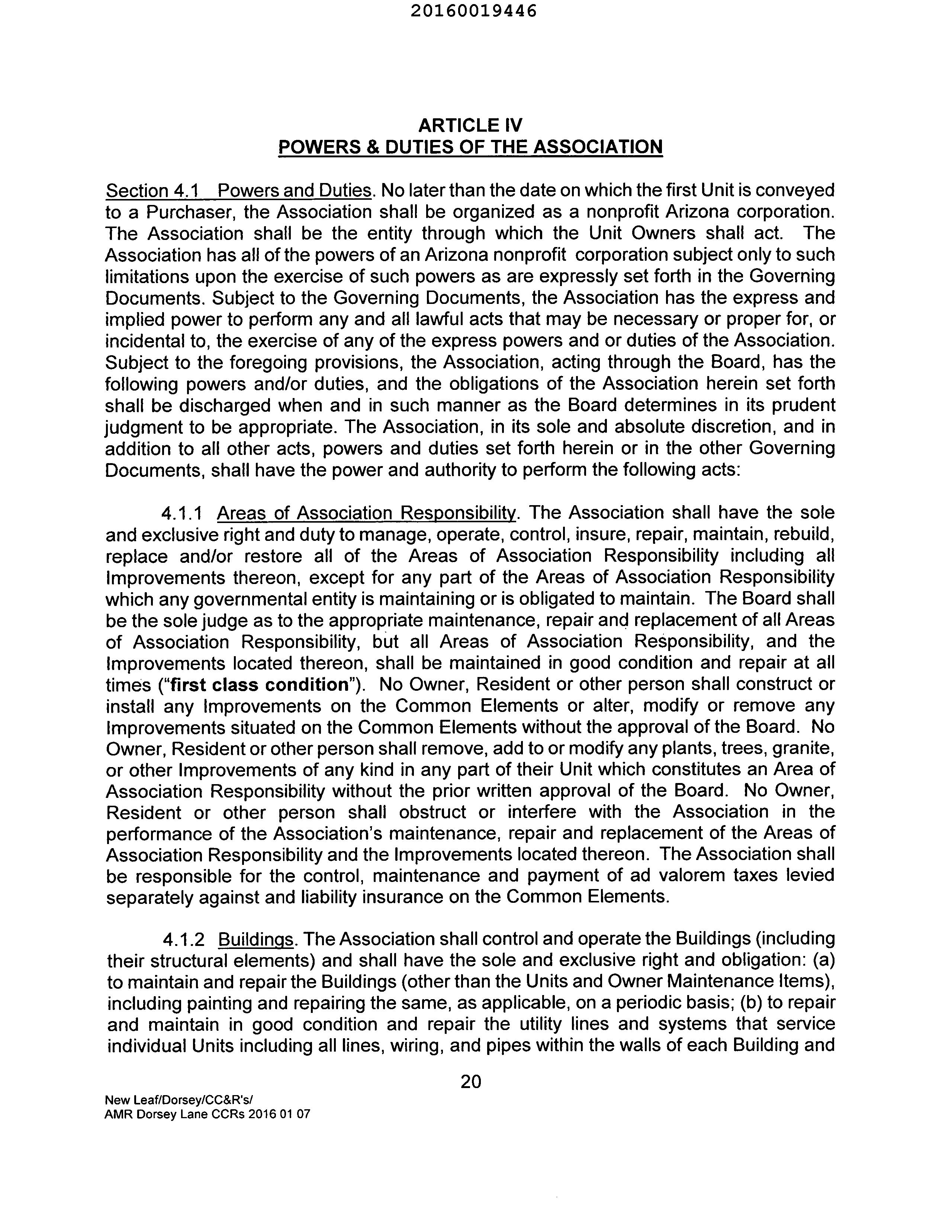 20160019446

ARTICLE IV
POWERS & DUTIES OF THE ASSOCIATION

Section 4.1 Powers and Duties. No later than the date on which the first Unit is conveyed to a Purchaser, the Association shall be organized as a nonprofit Arizona corporation. The Association shall be the entity through which the Unit Owners shall act. The Association has all of the powers of an Arizona nonprofit corporation subject only to such limitations upon the exercise of such powers as are expressly set forth in the Governing Documents. Subject to the Governing Documents, the Association has the express and implied power to perform any and all lawful acts that may be necessary or proper for, or incidental to, the exercise of any of the express powers and or duties of the Association. Subject to the foregoing provisions, the Association, acting through the Board, has the following powers and/or duties, and the obligations of the Association herein set forth shall be discharged when and in such manner as the Board determines in its prudent judgment to be appropriate. The Association, in its sole and absolute discretion, and in addition to all other acts, powers and duties set forth herein or in the other Governing Documents, shall have the power and authority to perform the following acts:

4.1.1 Areas of Association Responsibility. The Association shall have the sole and exclusive right and duty to manage, operate, control, insure, repair, maintain, rebuild, replace and/or restore all of the Areas of Association Responsibility including all Improvements thereon, except for any part of the Areas of Association Responsibility which any governmental entity is maintaining or is obligated to maintain. The Board shall be the sole judge as to the appropriate maintenance, repair and replacement of all Areas of Association Responsibility, but all Areas of Association Responsibility, and the Improvements located thereon, shall be maintained in good condition and repair at all times ("first class condition"). No Owner, Resident or other person shall construct or install any Improvements on the Common Elements or alter, modify or remove any Improvements situated on the Common Elements without the approval of the Board. No Owner, Resident or other person shall remove, add to or modify any plants, trees, granite, or other Improvements of any kind in any part of their Unit which constitutes an Area of Association Responsibility without the prior written approval of the Board. No Owner, Resident or other person shall obstruct or interfere with the Association in the performance of the Association's maintenance, repair and replacement of the Areas of Association Responsibility and the Improvements located thereon. The Association shall be responsible for the control, maintenance and payment of ad valorem taxes levied separately against and liability insurance on the Common Elements.

4.1.2 Buildings. The Association shall control and operate the Buildings (including their structural elements) and shall have the sole and exclusive right and obligation: (a) to maintain and repair the Buildings (other than the Units and Owner Maintenance Items), including painting and repairing the same, as applicable, on a periodic basis; (b) to repair and maintain in good condition and repair the utility lines and systems that service individual Units including all lines, wiring, and pipes within the walls of each Building and

20

New Leaf/Dorsey/CC&R's/
AMR Dorsey Lane CCRs 2016 01 07